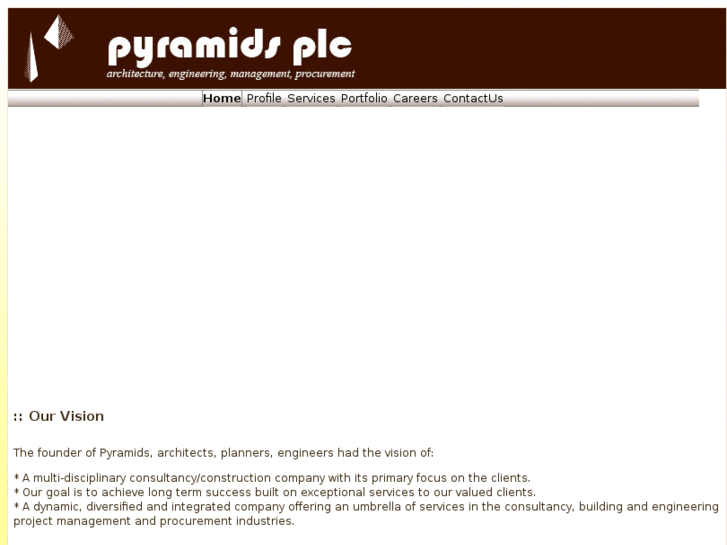 pyramids plc
architecture, engineering, management, procurement

Home Profile Services Portfolio Careers ContactUs

:: Our Vision

The founder of Pyramids, architects, planners, engineers had the vision of:

* A multi-disciplinary consultancy/construction company with its primary focus on the clients.
* Our goal is to achieve long term success built on exceptional services to our valued clients.
* A dynamic, diversified and integrated company offering an umbrella of services in the consultancy, building and engineering project management and procurement industries.